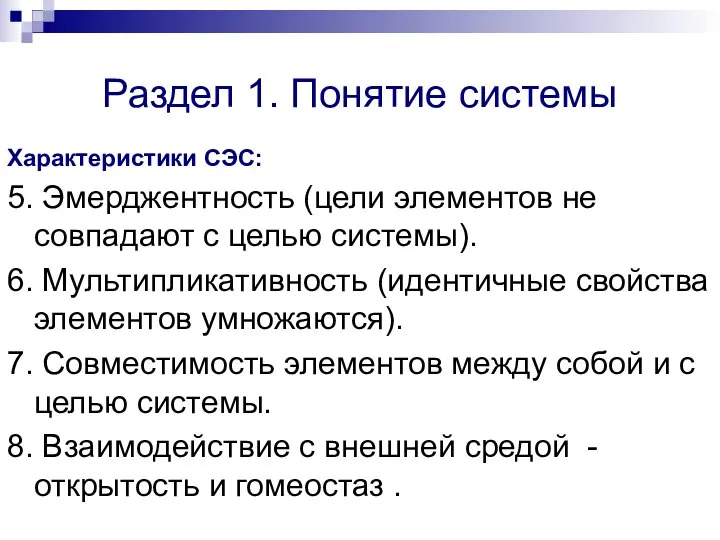 Раздел 1. Понятие системы

Характеристики СЭС:

5. Эмерджентность (цели элементов не совпадают с целью системы).

6. Мультипликативность (идентичные свойства элементов умножаются).

7. Совместимость элементов между собой и с целью системы.

8. Взаимодействие с внешней средой - открытость и гомеостаз .